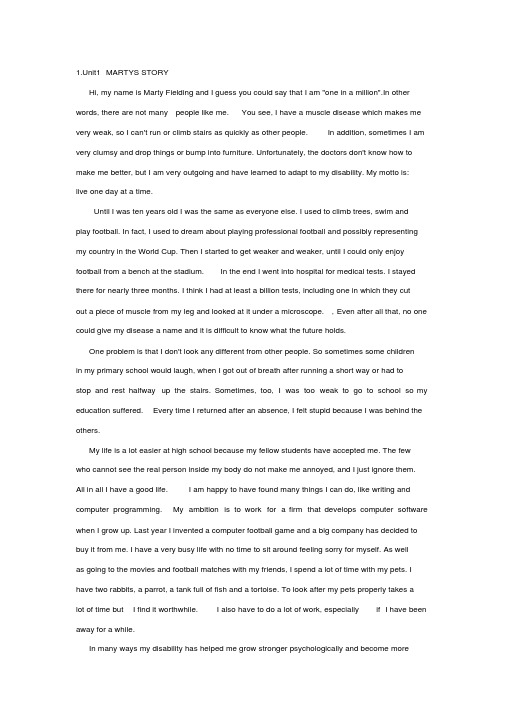 1.Unit1 MARTYS STORY

Hi, my name is Marty Fielding and I guess you could say that I am "one in a million".In other words, there are not many people like me. You see, I have a muscle disease which makes me very weak, so I can't run or climb stairs as quickly as other people. In addition, sometimes I am very clumsy and drop things or bump into furniture. Unfortunately, the doctors don't know how to make me better, but I am very outgoing and have learned to adapt to my disability. My motto is: live one day at a time.

Until I was ten years old I was the same as everyone else. I used to climb trees, swim and play football. In fact, I used to dream about playing professional football and possibly representing my country in the World Cup. Then I started to get weaker and weaker, until I could only enjoy football from a bench at the stadium. In the end I went into hospital for medical tests. I stayed there for nearly three months. I think I had at least a billion tests, including one in which they cut out a piece of muscle from my leg and looked at it under a microscope. . Even after all that, no one could give my disease a name and it is difficult to know what the future holds.

One problem is that I don't look any different from other people. So sometimes some children in my primary school would laugh, when I got out of breath after running a short way or had to stop and rest halfway up the stairs. Sometimes, too, I was too weak to go to school so my education suffered. Every time I returned after an absence, I felt stupid because I was behind the others.

My life is a lot easier at high school because my fellow students have accepted me. The few who cannot see the real person inside my body do not make me annoyed, and I just ignore them. All in all I have a good life. I am happy to have found many things I can do, like writing and computer programming. My ambition is to work for a firm that develops computer software when I grow up. Last year I invented a computer football game and a big company has decided to buy it from me. I have a very busy life with no time to sit around feeling sorry for myself. As well as going to the movies and football matches with my friends, I spend a lot of time with my pets. I have two rabbits, a parrot, a tank full of fish and a tortoise. To look after my pets properly takes a lot of time but I find it worthwhile. I also have to do a lot of work, especially if I have been away for a while.

In many ways my disability has helped me grow stronger psychologically and become more